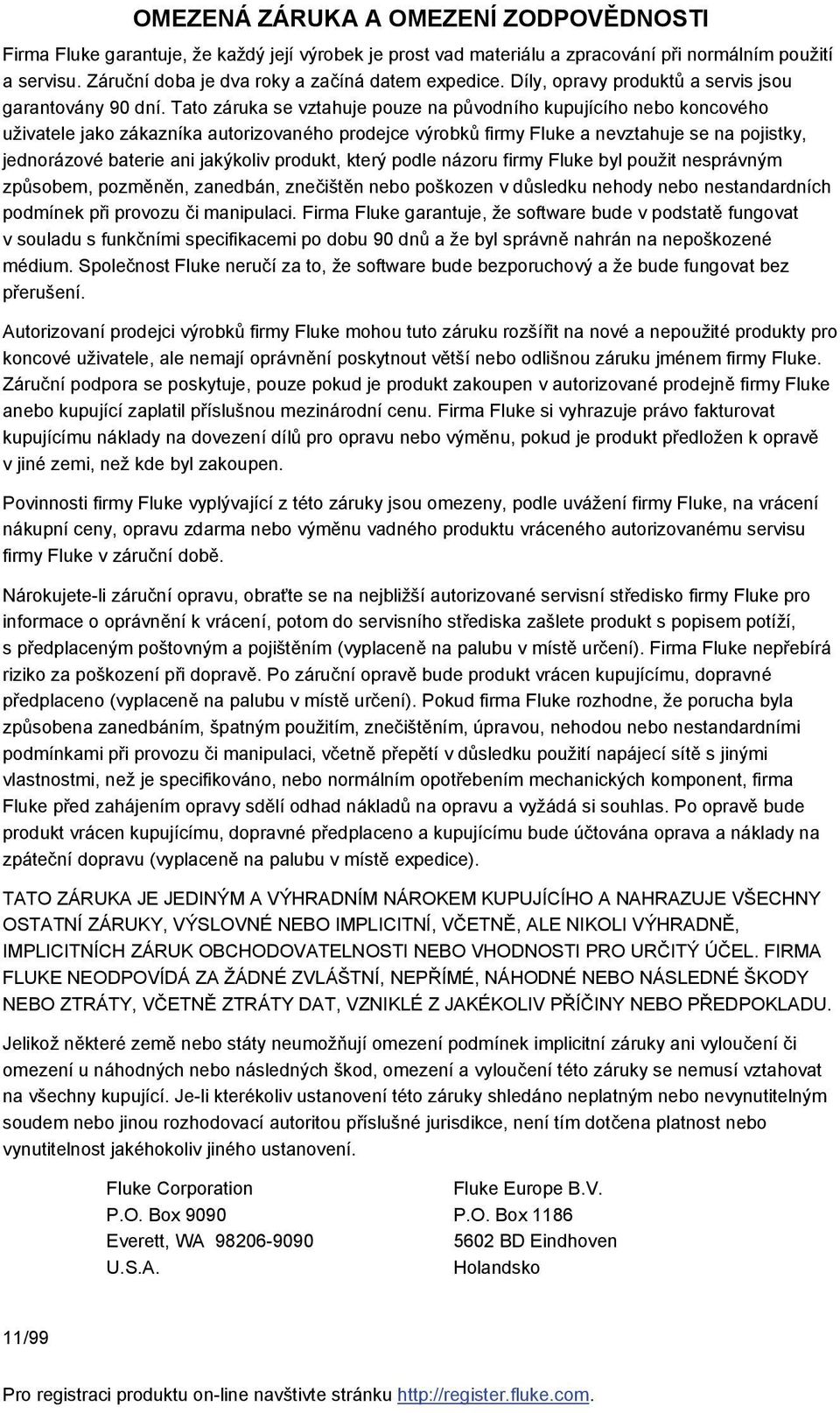 OMEZENÁ ZÁRUKA A OMEZENÍ ZODPOVĚDNOSTI

Firma Fluke garantuje, že každý její výrobek je prost vad materiálu a zpracování při normálním použití a servisu. Záruční doba je dva roky a začíná datem expedice. Díly, opravy produktů a servis jsou garantovány 90 dní. Tato záruka se vztahuje pouze na původního kupujícího nebo koncového uživatele jako zákazníka autorizovaného prodejce výrobků firmy Fluke a nevztahuje se na pojistky, jednorázové baterie ani jakýkoliv produkt, který podle názoru firmy Fluke byl použit nesprávným způsobem, pozměněn, zanedbán, znečištěn nebo poškozen v důsledku nehody nebo nestandardních podmínek při provozu či manipulaci. Firma Fluke garantuje, že software bude v podstatě fungovat v souladu s funkčními specifikacemi po dobu 90 dnů a že byl správně nahrán na nepoškozené médium. Společnost Fluke neručí za to, že software bude bezporuchový a že bude fungovat bez přerušení.

Autorizovaní prodejci výrobků firmy Fluke mohou tuto záruku rozšířit na nové a nepoužité produkty pro koncové uživatele, ale nemají oprávnění poskytnout větší nebo odlišnou záruku jménem firmy Fluke. Záruční podpora se poskytuje, pouze pokud je produkt zakoupen v autorizované prodejně firmy Fluke anebo kupující zaplatil příslušnou mezinárodní cenu. Firma Fluke si vyhrazuje právo fakturovat kupujícímu náklady na dovezení dílů pro opravu nebo výměnu, pokud je produkt předložen k opravě v jiné zemi, než kde byl zakoupen.

Povinnosti firmy Fluke vyplývající z této záruky jsou omezeny, podle uvážení firmy Fluke, na vrácení nákupní ceny, opravu zdarma nebo výměnu vadného produktu vráceného autorizovanému servisu firmy Fluke v záruční době.

Nárokujete-li záruční opravu, obraťte se na nejbližší autorizované servisní středisko firmy Fluke pro informace o oprávnění k vrácení, potom do servisního střediska zašlete produkt s popisem potíží, s předplaceným poštovným a pojištěním (vyplaceně na palubu v místě určení). Firma Fluke nepřebírá riziko za poškození při dopravě. Po záruční opravě bude produkt vrácen kupujícímu, dopravné předplaceno (vyplaceně na palubu v místě určení). Pokud firma Fluke rozhodne, že porucha byla způsobena zanedbáním, špatným použitím, znečištěním, úpravou, nehodou nebo nestandardními podmínkami při provozu či manipulaci, včetně přepětí v důsledku použití napájecí sítě s jinými vlastnostmi, než je specifikováno, nebo normálním opotřebením mechanických komponent, firma Fluke před zahájením opravy sdělí odhad nákladů na opravu a vyžádá si souhlas. Po opravě bude produkt vrácen kupujícímu, dopravné předplaceno a kupujícímu bude účtována oprava a náklady na zpáteční dopravu (vyplaceně na palubu v místě expedice).

TATO ZÁRUKA JE JEDINÝM A VÝHRADNÍM NÁROKEM KUPUJÍCÍHO A NAHRAZUJE VŠECHNY OSTATNÍ ZÁRUKY, VÝSLOVNÉ NEBO IMPLICITNÍ, VČETNĚ, ALE NIKOLI VÝHRADNĚ, IMPLICITNÍCH ZÁRUK OBCHODOVATELNOSTI NEBO VHODNOSTI PRO URČITÝ ÚČEL. FIRMA FLUKE NEODPOVÍDÁ ZA ŽÁDNÉ ZVLÁŠTNÍ, NEPŘÍMÉ, NÁHODNÉ NEBO NÁSLEDNÉ ŠKODY NEBO ZTRÁTY, VČETNĚ ZTRÁTY DAT, VZNIKLÉ Z JAKÉKOLIV PŘÍČINY NEBO PŘEDPOKLADU.

Jelikož některé země nebo státy neumožňují omezení podmínek implicitní záruky ani vyloučení či omezení u náhodných nebo následných škod, omezení a vyloučení této záruky se nemusí vztahovat na všechny kupující. Je-li kterékoliv ustanovení této záruky shledáno neplatným nebo nevynutitelným soudem nebo jinou rozhodovací autoritou příslušné jurisdikce, není tím dotčena platnost nebo vynutitelnost jakéhokoliv jiného ustanovení.

Fluke Corporation
P.O. Box 9090
Everett, WA 98206-9090
U.S.A.

Fluke Europe B.V.
P.O. Box 1186
5602 BD Eindhoven
Holandsko

11/99

Pro registraci produktu on-line navštivte stránku http://register.fluke.com.